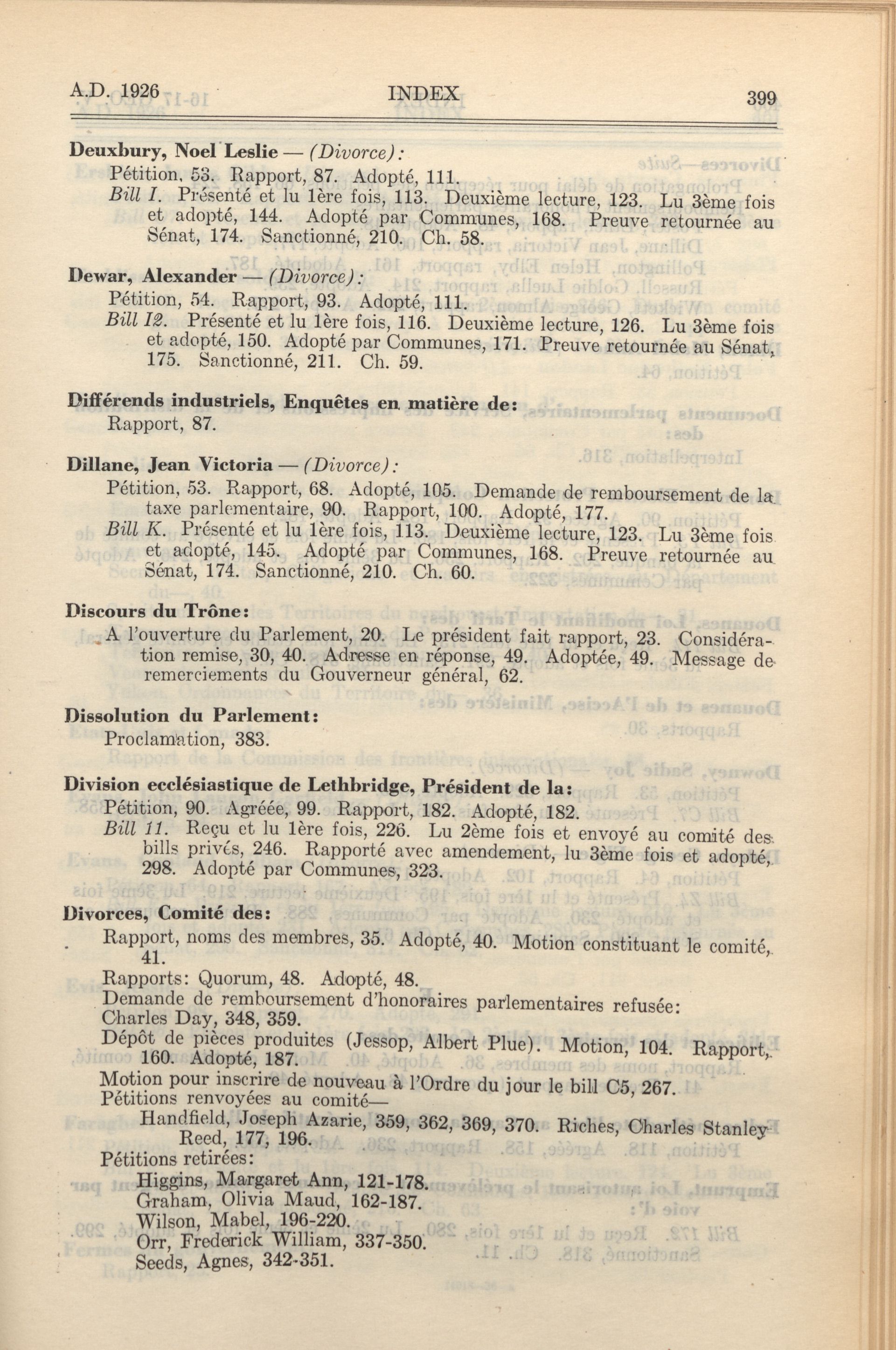 A.D. 1926 INDEX 399

**Deuxbury, Noel Leslie** — *(Divorce):*
Pétition, 53. Rapport, 87. Adopté, 111.
*Bill I.* Présenté et lu 1ère fois, 113. Deuxième lecture, 123. Lu 3ème fois et adopté, 144. Adopté par Communes, 168. Preuve retournée au Sénat, 174. Sanctionné, 210. Ch. 58.

**Dewar, Alexander** — *(Divorce):*
Pétition, 54. Rapport, 93. Adopté, 111.
*Bill I2.* Présenté et lu 1ère fois, 116. Deuxième lecture, 126. Lu 3ème fois et adopté, 150. Adopté par Communes, 171. Preuve retournée au Sénat, 175. Sanctionné, 211. Ch. 59.

**Différends industriels, Enquêtes en matière de:**
Rapport, 87.

**Dillane, Jean Victoria** — *(Divorce):*
Pétition, 53. Rapport, 68. Adopté, 105. Demande de remboursement de la taxe parlementaire, 90. Rapport, 100. Adopté, 177.
*Bill K.* Présenté et lu 1ère fois, 113. Deuxième lecture, 123. Lu 3ème fois et adopté, 145. Adopté par Communes, 168. Preuve retournée au Sénat, 174. Sanctionné, 210. Ch. 60.

**Discours du Trône:**
A l'ouverture du Parlement, 20. Le président fait rapport, 23. Considération remise, 30, 40. Adresse en réponse, 49. Adoptée, 49. Message de remerciements du Gouverneur général, 62.

**Dissolution du Parlement:**
Proclamation, 383.

**Division ecclésiastique de Lethbridge, Président de la:**
Pétition, 90. Agréée, 99. Rapport, 182. Adopté, 182.
*Bill 11.* Reçu et lu 1ère fois, 226. Lu 2ème fois et envoyé au comité des bills privés, 246. Rapporté avec amendement, lu 3ème fois et adopté, 298. Adopté par Communes, 323.

**Divorces, Comité des:**
Rapport, noms des membres, 35. Adopté, 40. Motion constituant le comité, 41.
Rapports: Quorum, 48. Adopté, 48.
Demande de remboursement d'honoraires parlementaires refusée: Charles Day, 348, 359.
Dépôt de pièces produites (Jessop, Albert Plue). Motion, 104. Rapport, 160. Adopté, 187.
Motion pour inscrire de nouveau à l'Ordre du jour le bill C5, 267.
Pétitions renvoyées au comité—
Handfield, Joseph Azarie, 359, 362, 369, 370. Riches, Charles Stanley Reed, 177, 196.
Pétitions retirées:
Higgins, Margaret Ann, 121-178.
Graham, Olivia Maud, 162-187.
Wilson, Mabel, 196-220.
Orr, Frederick William, 337-350.
Seeds, Agnes, 342-351.